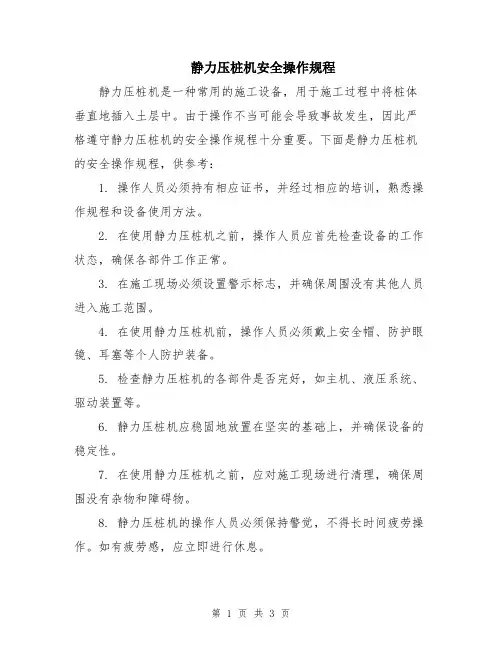 静力压桩机安全操作规程

静力压桩机是一种常用的施工设备，用于施工过程中将桩体垂直地插入土层中。由于操作不当可能会导致事故发生，因此严格遵守静力压桩机的安全操作规程十分重要。下面是静力压桩机的安全操作规程，供参考：

1. 操作人员必须持有相应证书，并经过相应的培训，熟悉操作规程和设备使用方法。

2. 在使用静力压桩机之前，操作人员应首先检查设备的工作状态，确保各部件工作正常。

3. 在施工现场必须设置警示标志，并确保周围没有其他人员进入施工范围。

4. 在使用静力压桩机前，操作人员必须戴上安全帽、防护眼镜、耳塞等个人防护装备。

5. 检查静力压桩机的各部件是否完好，如主机、液压系统、驱动装置等。

6. 静力压桩机应稳固地放置在坚实的基础上，并确保设备的稳定性。

7. 在使用静力压桩机之前，应对施工现场进行清理，确保周围没有杂物和障碍物。

8. 静力压桩机的操作人员必须保持警觉，不得长时间疲劳操作。如有疲劳感，应立即进行休息。

第 1 页 共 3 页